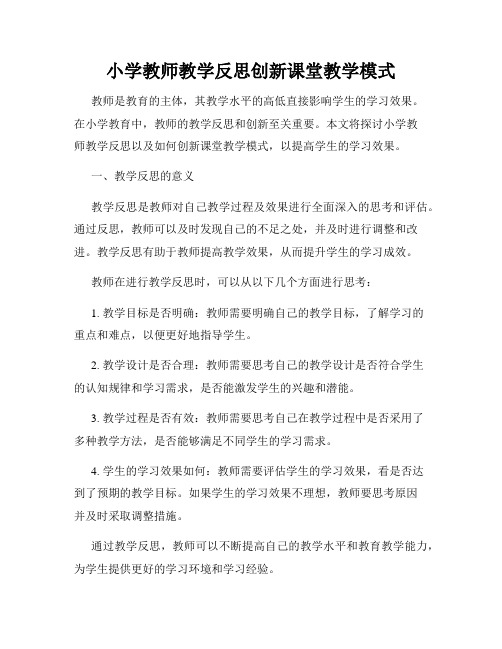 小学教师教学反思创新课堂教学模式

教师是教育的主体，其教学水平的高低直接影响学生的学习效果。在小学教育中，教师的教学反思和创新至关重要。本文将探讨小学教师教学反思以及如何创新课堂教学模式，以提高学生的学习效果。

一、教学反思的意义

教学反思是教师对自己教学过程及效果进行全面深入的思考和评估。通过反思，教师可以及时发现自己的不足之处，并及时进行调整和改进。教学反思有助于教师提高教学效果，从而提升学生的学习成效。

教师在进行教学反思时，可以从以下几个方面进行思考：

1. 教学目标是否明确：教师需要明确自己的教学目标，了解学习的重点和难点，以便更好地指导学生。

2. 教学设计是否合理：教师需要思考自己的教学设计是否符合学生的认知规律和学习需求，是否能激发学生的兴趣和潜能。

3. 教学过程是否有效：教师需要思考自己在教学过程中是否采用了多种教学方法，是否能够满足不同学生的学习需求。

4. 学生的学习效果如何：教师需要评估学生的学习效果，看是否达到了预期的教学目标。如果学生的学习效果不理想，教师要思考原因并及时采取调整措施。

通过教学反思，教师可以不断提高自己的教学水平和教育教学能力，为学生提供更好的学习环境和学习经验。